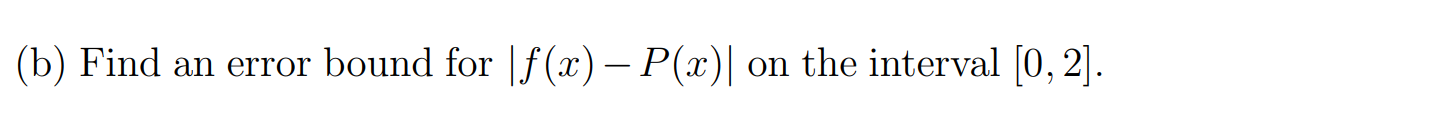 (b) Find an error bound for $|f(x) - P(x)|$ on the interval $[0, 2]$.